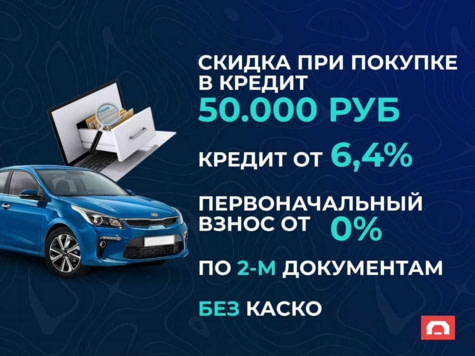 СКИДКА ПРИ ПОКУПКЕ В КРЕДИТ
50.000 РУБ

КРЕДИТ ОТ 6,4%

ПЕРВОНАЧАЛЬНЫЙ ВЗНОС ОТ 0%

ПО 2-М ДОКУМЕНТАМ

БЕЗ КАСКО